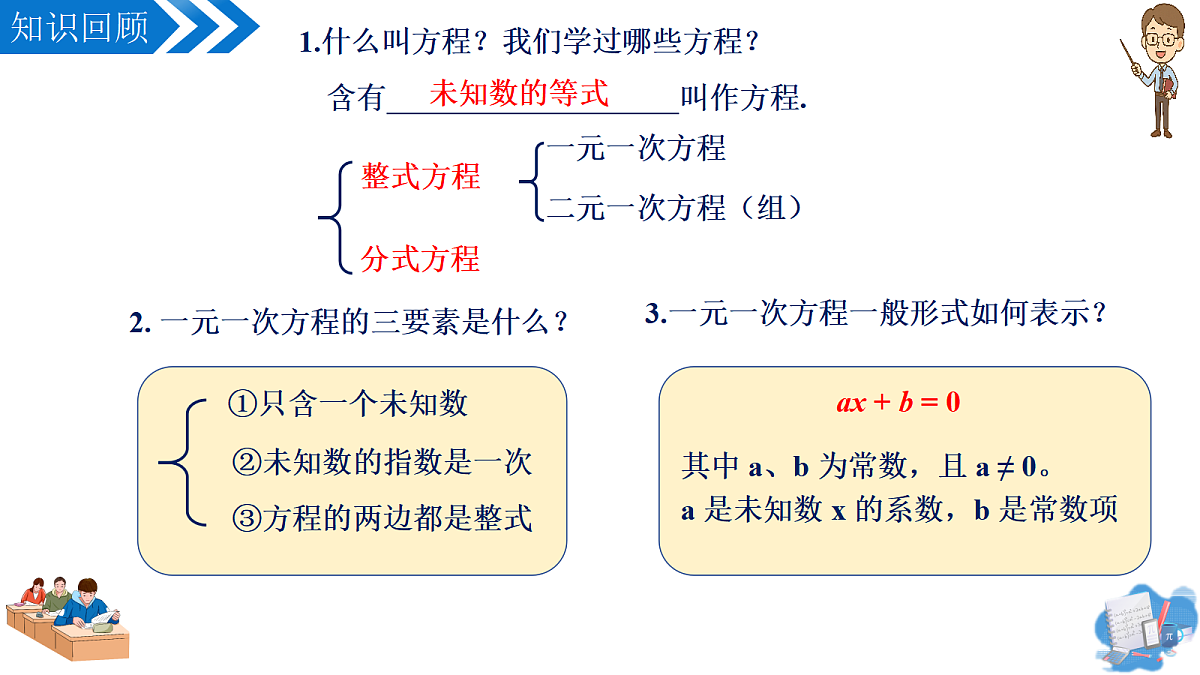 知识回顾

1.什么叫方程？我们学过哪些方程？

含有 未知数的等式 叫作方程.

整式方程
一元一次方程
二元一次方程（组）
分式方程

2. 一元一次方程的三要素是什么？

①只含一个未知数
②未知数的指数是一次
③方程的两边都是整式

3.一元一次方程一般形式如何表示？

$ax + b = 0$

其中 a、b 为常数，且 $a \neq 0$。
a 是未知数 x 的系数，b 是常数项